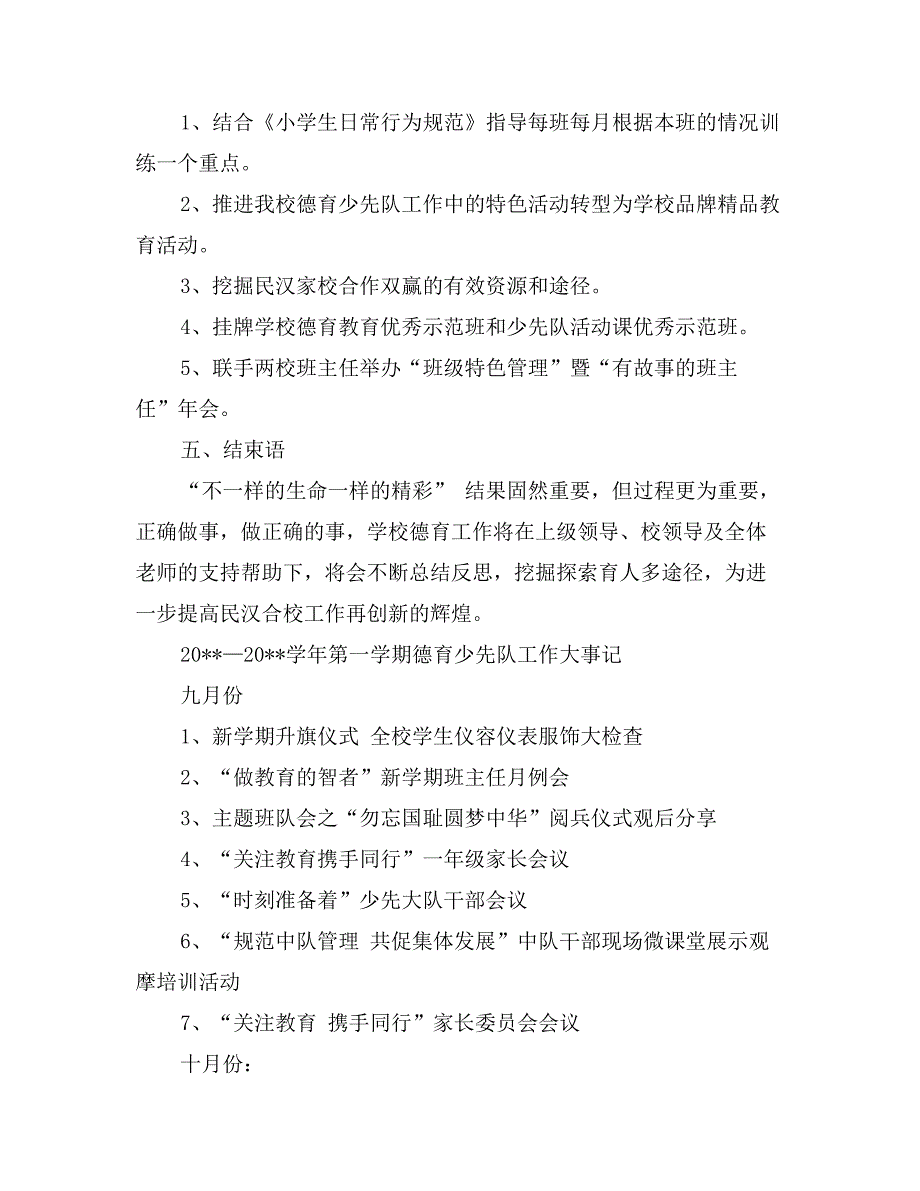 1、结合《小学生日常行为规范》指导每班每月根据本班的情况训练一个重点。

2、推进我校德育少先队工作中的特色活动转型为学校品牌精品教育活动。

3、挖掘民汉家校合作双赢的有效资源和途径。

4、挂牌学校德育教育优秀示范班和少先队活动课优秀示范班。

5、联手两校班主任举办“班级特色管理”暨“有故事的班主任”年会。

五、结束语

“不一样的生命一样的精彩” 结果固然重要，但过程更为重要，正确做事，做正确的事，学校德育工作将在上级领导、校领导及全体老师的支持帮助下，将会不断总结反思，挖掘探索育人多途径，为进一步提高民汉合校工作再创新的辉煌。

20**—20**学年第一学期德育少先队工作大事记

九月份

1、新学期升旗仪式 全校学生仪容仪表服饰大检查

2、“做教育的智者”新学期班主任月例会

3、主题班队会之“勿忘国耻圆梦中华”阅兵仪式观后分享

4、“关注教育携手同行”一年级家长会议

5、“时刻准备着”少先大队干部会议

6、“规范中队管理 共促集体发展”中队干部现场微课堂展示观摩培训活动

7、“关注教育 携手同行”家长委员会会议

十月份：